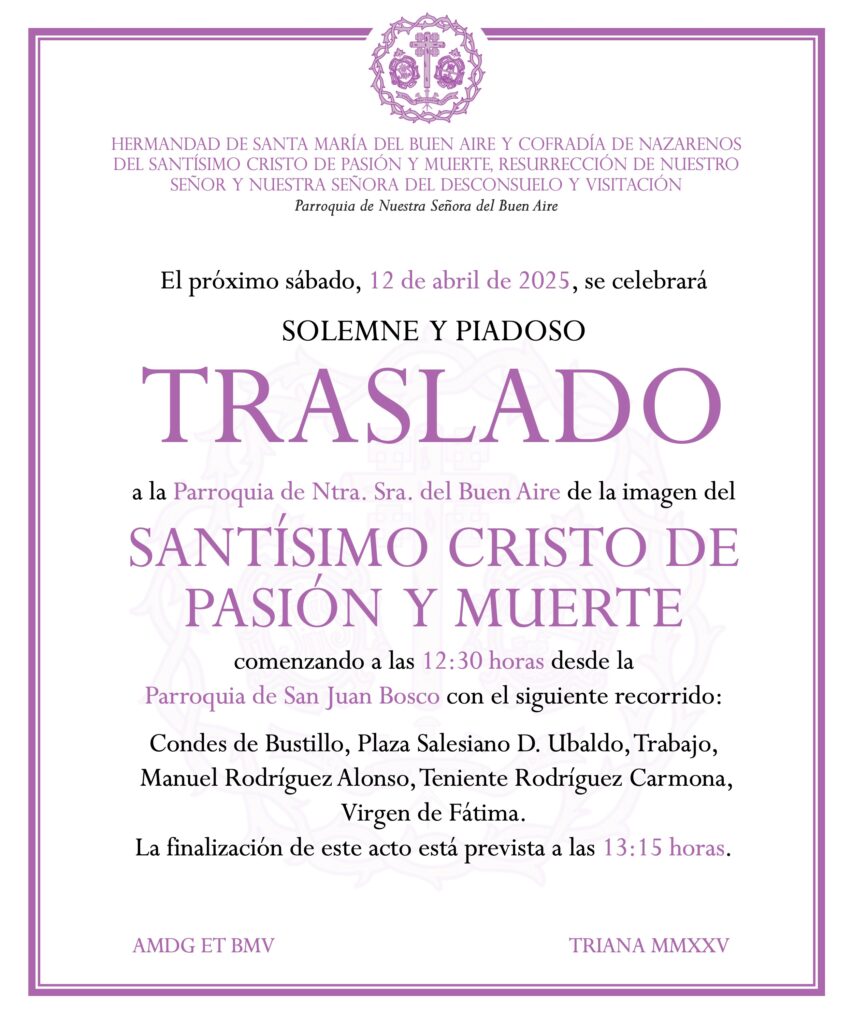 HERMANDAD DE SANTA MARÍA DEL BUEN AIRE Y COFRADÍA DE NAZARENOS DEL SANTÍSIMO CRISTO DE PASIÓN Y MUERTE, RESURRECCIÓN DE NUESTRO SEÑOR Y NUESTRA SEÑORA DEL DESCONSUELO Y VISITACIÓN

Parroquia de Nuestra Señora del Buen Aire

El próximo sábado, 12 de abril de 2025, se celebrará

SOLEMNE Y PIADOSO

TRASLADO

a la Parroquia de Ntra. Sra. del Buen Aire de la imagen del

SANTÍSIMO CRISTO DE PASIÓN Y MUERTE

comenzando a las 12:30 horas desde la Parroquia de San Juan Bosco con el siguiente recorrido:

Condes de Bustillo, Plaza Salesiano D. Ubaldo, Trabajo, Manuel Rodríguez Alonso, Teniente Rodríguez Carmona, Virgen de Fátima.

La finalización de este acto está prevista a las 13:15 horas.

AMDG ET BMV

TRIANA MMXXV